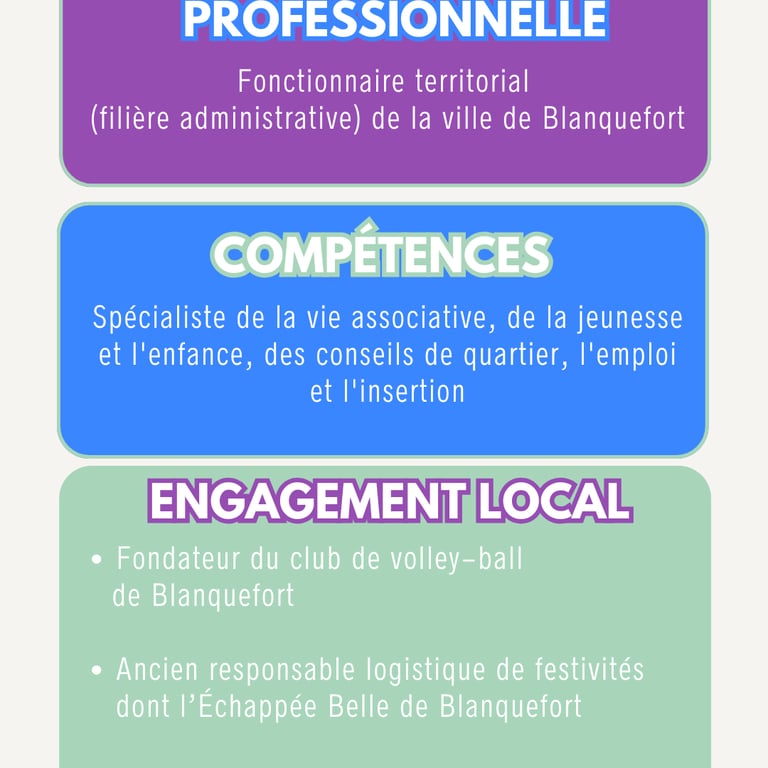 PROFESSIONNELLE

Fonctionnaire territorial (filière administrative) de la ville de Blanquefort

COMPÉTENCES

Spécialiste de la vie associative, de la jeunesse et l'enfance, des conseils de quartier, l'emploi et l'insertion

ENGAGEMENT LOCAL

• Fondateur du club de volley-ball de Blanquefort

• Ancien responsable logistique de festivités dont l'Échappée Belle de Blanquefort